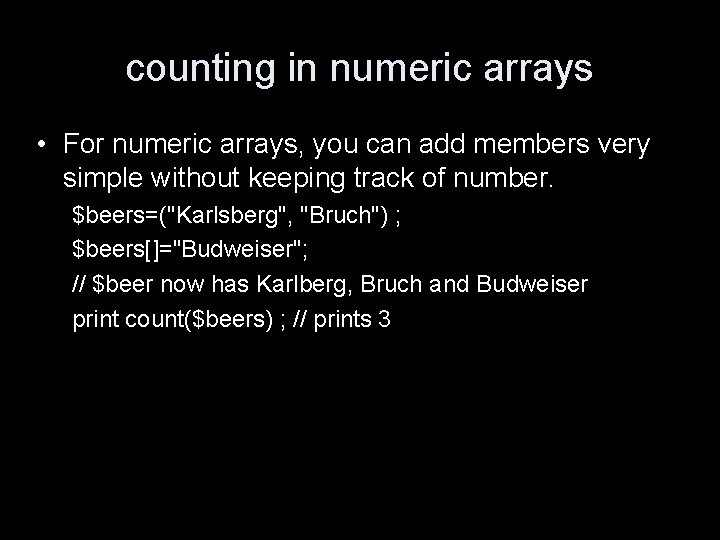 counting in numeric arrays

• For numeric arrays, you can add members very simple without keeping track of number.

$beers=("Karlsberg", "Bruch") ;
$beers[]="Budweiser";
// $beer now has Karlberg, Bruch and Budweiser
print count($beers) ; // prints 3